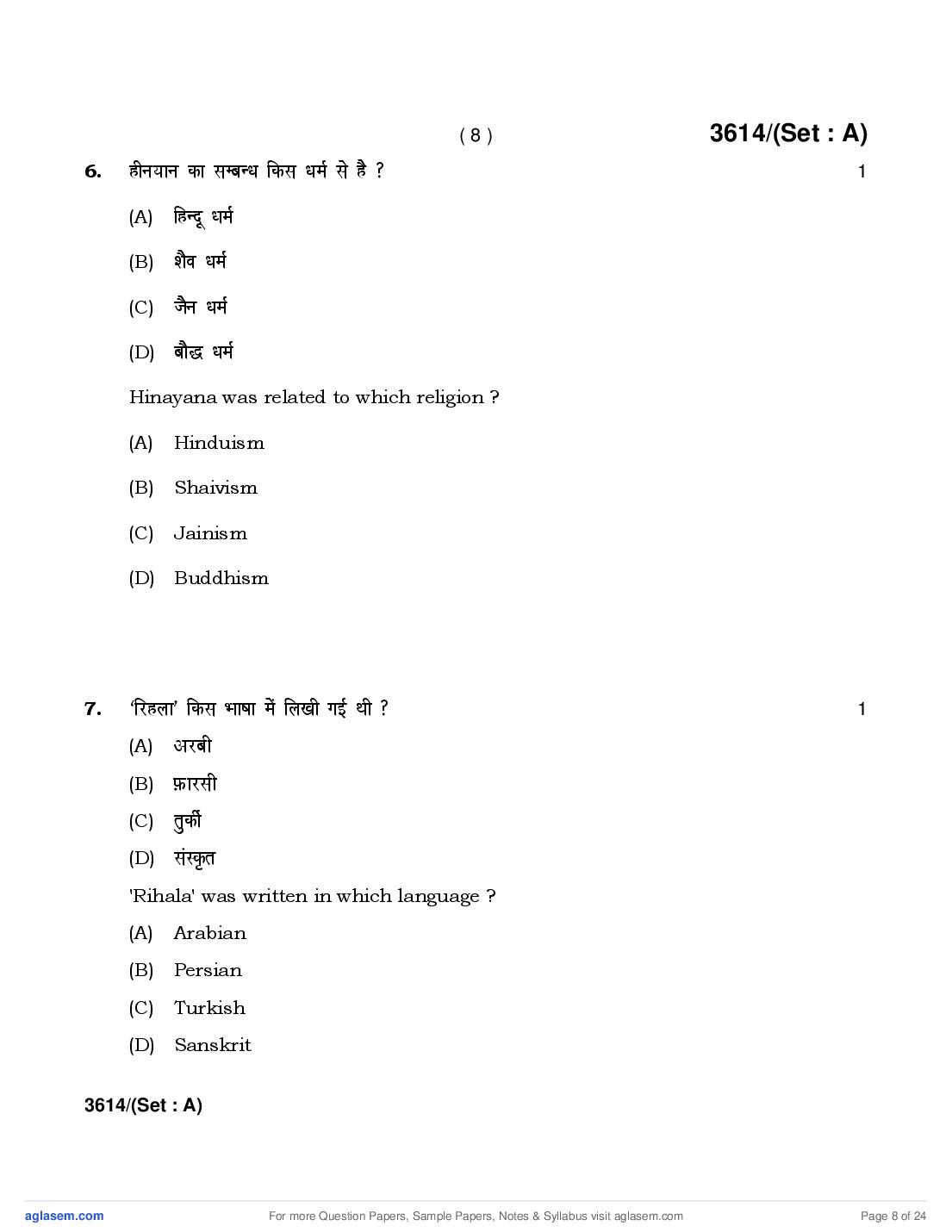 ( 8 ) 3614/(Set : A)

6. हीनयान का सम्बन्ध किस धर्म से है ? 1

(A) हिन्दू धर्म

(B) शैव धर्म

(C) जैन धर्म

(D) बौद्ध धर्म

Hinayana was related to which religion ?

(A) Hinduism

(B) Shaivism

(C) Jainism

(D) Buddhism

7. 'रिहला' किस भाषा में लिखी गई थी ? 1

(A) अरबी

(B) फ़ारसी

(C) तुर्की

(D) संस्कृत

'Rihala' was written in which language ?

(A) Arabian

(B) Persian

(C) Turkish

(D) Sanskrit

3614/(Set : A)

aglasem.com For more Question Papers, Sample Papers, Notes & Syllabus visit aglasem.com Page 8 of 24